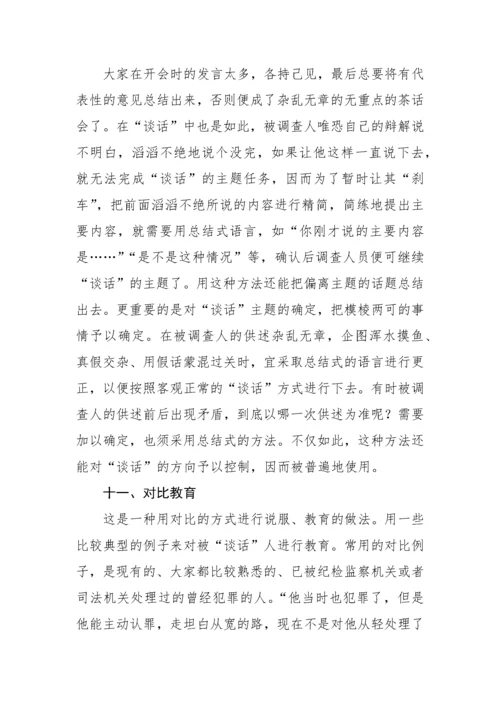 大家在开会时的发言太多，各持己见，最后总要将有代表性的意见总结出来，否则便成了杂乱无章的无重点的茶话会了。在“谈话”中也是如此，被调查人唯恐自己的辩解说不明白，滔滔不绝地说个没完，如果让他这样一直说下去，就无法完成“谈话”的主题任务，因而为了暂时让其“刹车”，把前面滔滔不绝所说的内容进行精简，简练地提出主要内容，就需要用总结式语言，如“你刚才说的主要内容是……”“是不是这种情况”等，确认后调查人员便可继续“谈话”的主题了。用这种方法还能把偏离主题的话题总结出去。更重要的是对“谈话”主题的确定，把模棱两可的事情予以确定。在被调查人的供述杂乱无章，企图浑水摸鱼、真假交杂、用假话蒙混过关时，宜采取总结式的语言进行更正，以便按照客观正常的“谈话”方式进行下去。有时被调查人的供述前后出现矛盾，到底以哪一次供述为准呢？需要加以确定，也须采用总结式的方法。不仅如此，这种方法还能对“谈话”的方向予以控制，因而被普遍地使用。

十一、对比教育

这是一种用对比的方式进行说服、教育的做法。用一些比较典型的例子来对被“谈话”人进行教育。常用的对比例子，是现有的、大家都比较熟悉的、已被纪检监察机关或者司法机关处理过的曾经犯罪的人。“他当时也犯罪了，但是他能主动认罪，走坦白从宽的路，现在不是对他从轻处理了